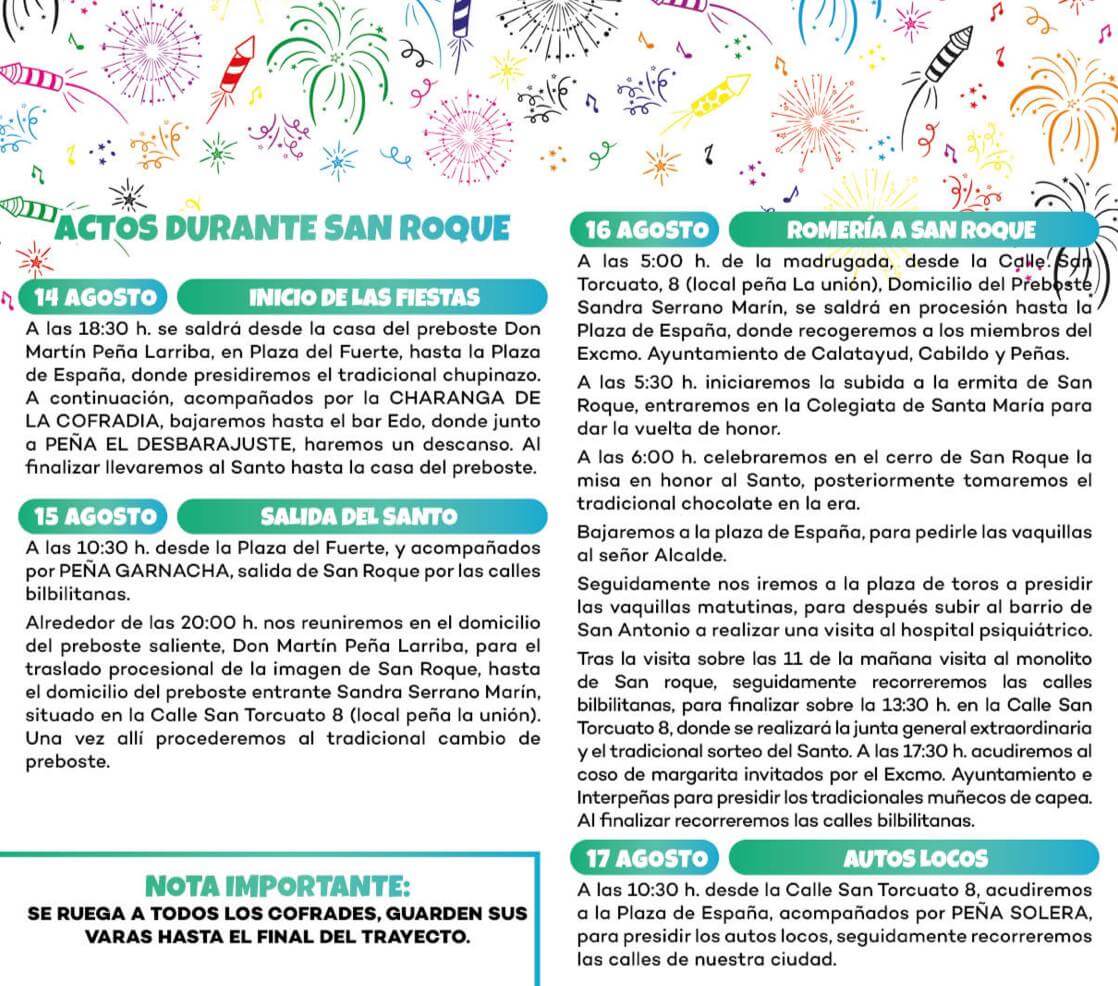 ACTOS DURANTE SAN ROQUE

14 AGOSTO
INICIO DE LAS FIESTAS

A las 18:30 h. se saldrá desde la casa del preboste Don Martín Peña Larriba, en Plaza del Fuerte, hasta la Plaza de España, donde presidiremos el tradicional chupinazo. A continuación, acompañados por la CHARANGA DE LA COFRADIA, bajaremos hasta el bar Edo, donde junto a PEÑA EL DESBARAJUSTE, haremos un descanso. Al finalizar llevaremos al Santo hasta la casa del preboste.

15 AGOSTO
SALIDA DEL SANTO

A las 10:30 h. desde la Plaza del Fuerte, y acompañados por PEÑA GARNACHA, salida de San Roque por las calles bilbilitanas.

Alrededor de las 20:00 h. nos reuniremos en el domicilio del preboste saliente, Don Martín Peña Larriba, para el traslado procesional de la imagen de San Roque, hasta el domicilio del preboste entrante Sandra Serrano Marín, situado en la Calle San Torcuato 8 (local peña la unión). Una vez allí procederemos al tradicional cambio de preboste.

NOTA IMPORTANTE:
SE RUEGA A TODOS LOS COFRADES, GUARDEN SUS VARAS HASTA EL FINAL DEL TRAYECTO.

16 AGOSTO
ROMERÍA A SAN ROQUE

A las 5:00 h. de la madrugada, desde la Calle San Torcuato, 8 (local peña La unión), Domicilio del Preboste Sandra Serrano Marín, se saldrá en procesión hasta la Plaza de España, donde recogeremos a los miembros del Excmo. Ayuntamiento de Calatayud, Cabildo y Peñas.

A las 5:30 h. iniciaremos la subida a la ermita de San Roque, entraremos en la Colegiata de Santa María para dar la vuelta de honor.

A las 6:00 h. celebraremos en el cerro de San Roque la misa en honor al Santo, posteriormente tomaremos el tradicional chocolate en la era.

Bajaremos a la plaza de España, para pedirle las vaquillas al señor Alcalde.

Seguidamente nos iremos a la plaza de toros a presidir las vaquillas matutinas, para después subir al barrio de San Antonio a realizar una visita al hospital psiquiátrico.

Tras la visita sobre las 11 de la mañana visita al monolito de San roque, seguidamente recorreremos las calles bilbilitanas, para finalizar sobre la 13:30 h. en la Calle San Torcuato 8, donde se realizará la junta general extraordinaria y el tradicional sorteo del Santo. A las 17:30 h. acudiremos al coso de margarita invitados por el Excmo. Ayuntamiento e Interpeñas para presidir los tradicionales muñecos de capea. Al finalizar recorreremos las calles bilbilitanas.

17 AGOSTO
AUTOS LOCOS

A las 10:30 h. desde la Calle San Torcuato 8, acudiremos a la Plaza de España, acompañados por PEÑA SOLERA, para presidir los autos locos, seguidamente recorreremos las calles de nuestra ciudad.